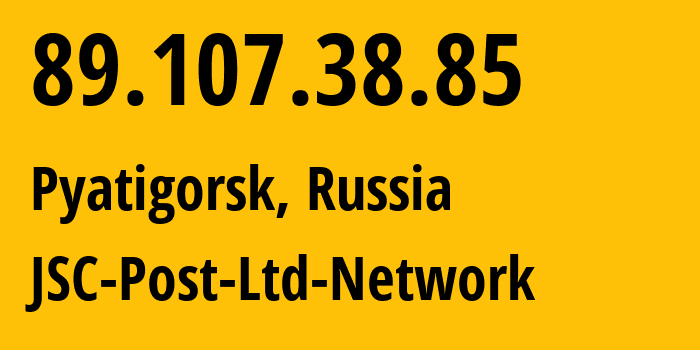 89.107.38.85

Pyatigorsk, Russia

JSC-Post-Ltd-Network